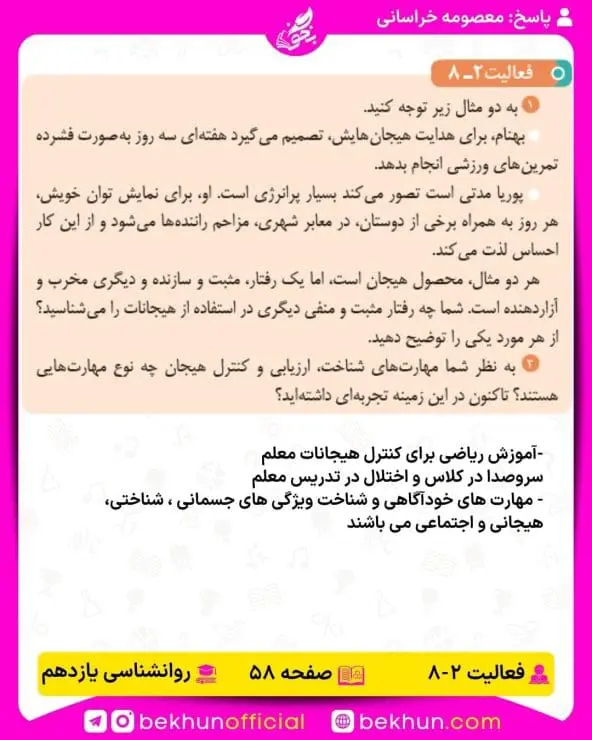 پاسخ: معصومه خراسانی

بخون

فعالیت ۲ـ ۸

۱ به دو مثال زیر توجه کنید.

بهنام، برای هدایت هیجان‌هایش، تصمیم می‌گیرد هفته‌ای سه روز به‌صورت فشرده تمرین‌های ورزشی انجام بدهد.

پوریا مدتی است تصور می‌کند بسیار پرانرژی است. او، برای نمایش توان خویش، هر روز به همراه برخی از دوستان، در معابر شهری، مزاحم راننده‌ها می‌شود و از این کار احساس لذت می‌کند.

هر دو مثال، محصول هیجان است، اما یک رفتار، مثبت و سازنده و دیگری مخرب و آزاردهنده است. شما چه رفتار مثبت و منفی دیگری در استفاده از هیجانات را می‌شناسید؟ از هر مورد یکی را توضیح دهید.

۲ به نظر شما مهارت‌های شناخت، ارزیابی و کنترل هیجان چه نوع مهارت‌هایی هستند؟ تاکنون در این زمینه تجربه‌ای داشته‌اید؟

-آموزش ریاضی برای کنترل هیجانات معلم
سروصدا در کلاس و اختلال در تدریس معلم
- مهارت های خودآگاهی و شناخت ویژگی های جسمانی ، شناختی، هیجانی و اجتماعی می باشند

فعالیت ۲-۸ صفحه ۵۸ روانشناسی یازدهم

bekhunofficial bekhun.com